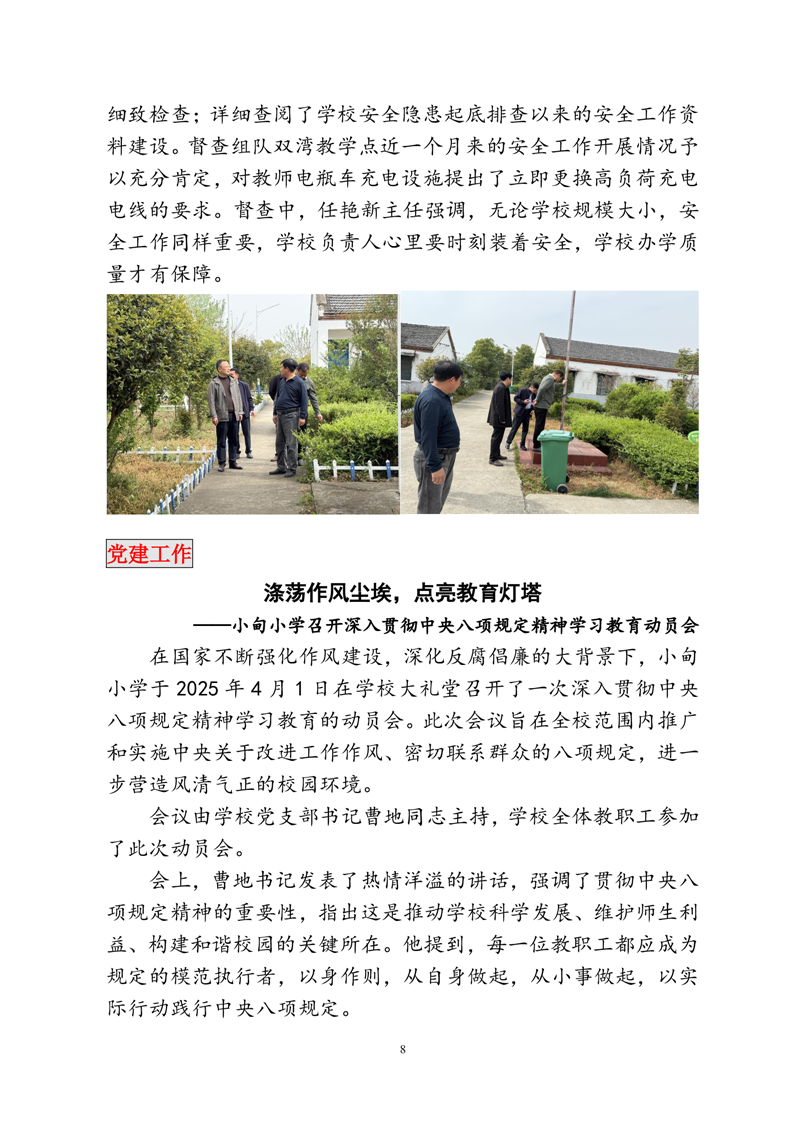 细致检查；详细查阅了学校安全隐患起底排查以来的安全工作资料建设。督查组队双湾教学点近一个月来的安全工作开展情况予以充分肯定，对教师电瓶车充电设施提出了立即更换高负荷充电电线的要求。督查中，任艳新主任强调，无论学校规模大小，安全工作同样重要，学校负责人心里要时刻装着安全，学校办学质量才有保障。

党建工作

涤荡作风尘埃，点亮教育灯塔

——小甸小学召开深入贯彻中央八项规定精神学习教育动员会

在国家不断强化作风建设，深化反腐倡廉的大背景下，小甸小学于 2025 年 4 月 1 日在学校大礼堂召开了一次深入贯彻中央八项规定精神学习教育的动员会。此次会议旨在全校范围内推广和实施中央关于改进工作作风、密切联系群众的八项规定，进一步营造风清气正的校园环境。

会议由学校党支部书记曹地同志主持，学校全体教职工参加了此次动员会。

会上，曹地书记发表了热情洋溢的讲话，强调了贯彻中央八项规定精神的重要性，指出这是推动学校科学发展、维护师生利益、构建和谐校园的关键所在。他提到，每一位教职工都应成为规定的模范执行者，以身作则，从自身做起，从小事做起，以实际行动践行中央八项规定。

8